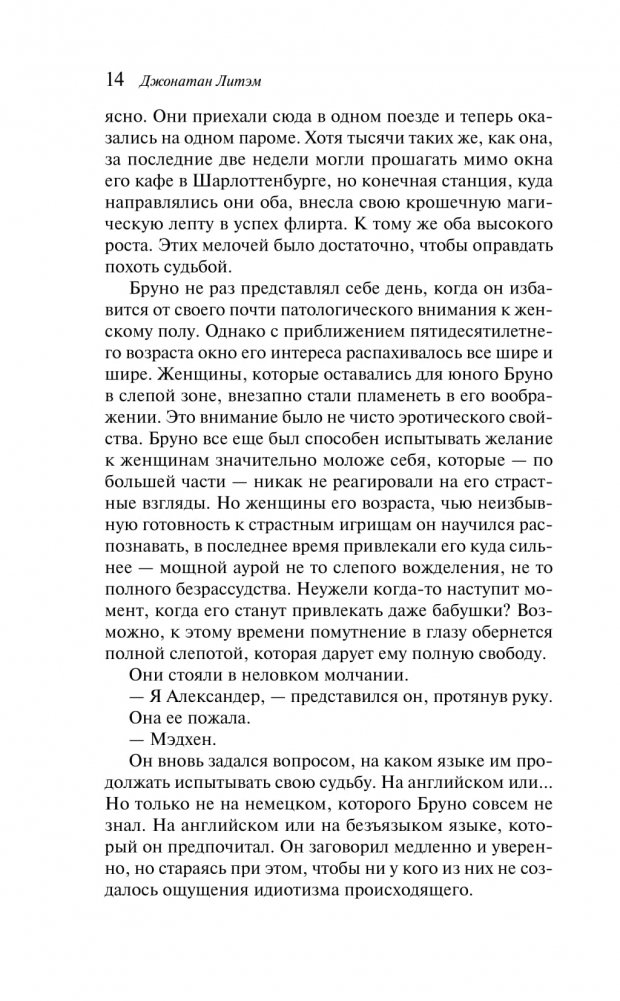 14 Джонатан Литэм

ясно. Они приехали сюда в одном поезде и теперь оказались на одном пароме. Хотя тысячи таких же, как она, за последние две недели могли прошагать мимо окна его кафе в Шарлоттенбурге, но конечная станция, куда направлялись они оба, внесла свою крошечную магическую лепту в успех флирта. К тому же оба высокого роста. Этих мелочей было достаточно, чтобы оправдать похоть судьбой.

Бруно не раз представлял себе день, когда он избавится от своего почти патологического внимания к женскому полу. Однако с приближением пятидесятилетнего возраста окно его интереса распахивалось все шире и шире. Женщины, которые оставались для юного Бруно в слепой зоне, внезапно стали пламенеть в его воображении. Это внимание было не чисто эротического свойства. Бруно все еще был способен испытывать желание к женщинам значительно моложе себя, которые — по большей части — никак не реагировали на его страстные взгляды. Но женщины его возраста, чью неизбывную готовность к страстным игрищам он научился распознавать, в последнее время привлекали его куда сильнее — мощной аурой не то слепого вожделения, не то полного безрассудства. Неужели когда-то наступит момент, когда его станут привлекать даже бабушки? Возможно, к этому времени помутнение в глазу обернется полной слепотой, которая дарует ему полную свободу.

Они стояли в неловком молчании.

— Я Александер, — представился он, протянув руку.

Она ее пожала.

— Мэдхен.

Он вновь задался вопросом, на каком языке им продолжать испытывать свою судьбу. На английском или... Но только не на немецком, которого Бруно совсем не знал. На английском или на безъязыком языке, который он предпочитал. Он заговорил медленно и уверенно, но стараясь при этом, чтобы ни у кого из них не создалось ощущения идиотизма происходящего.